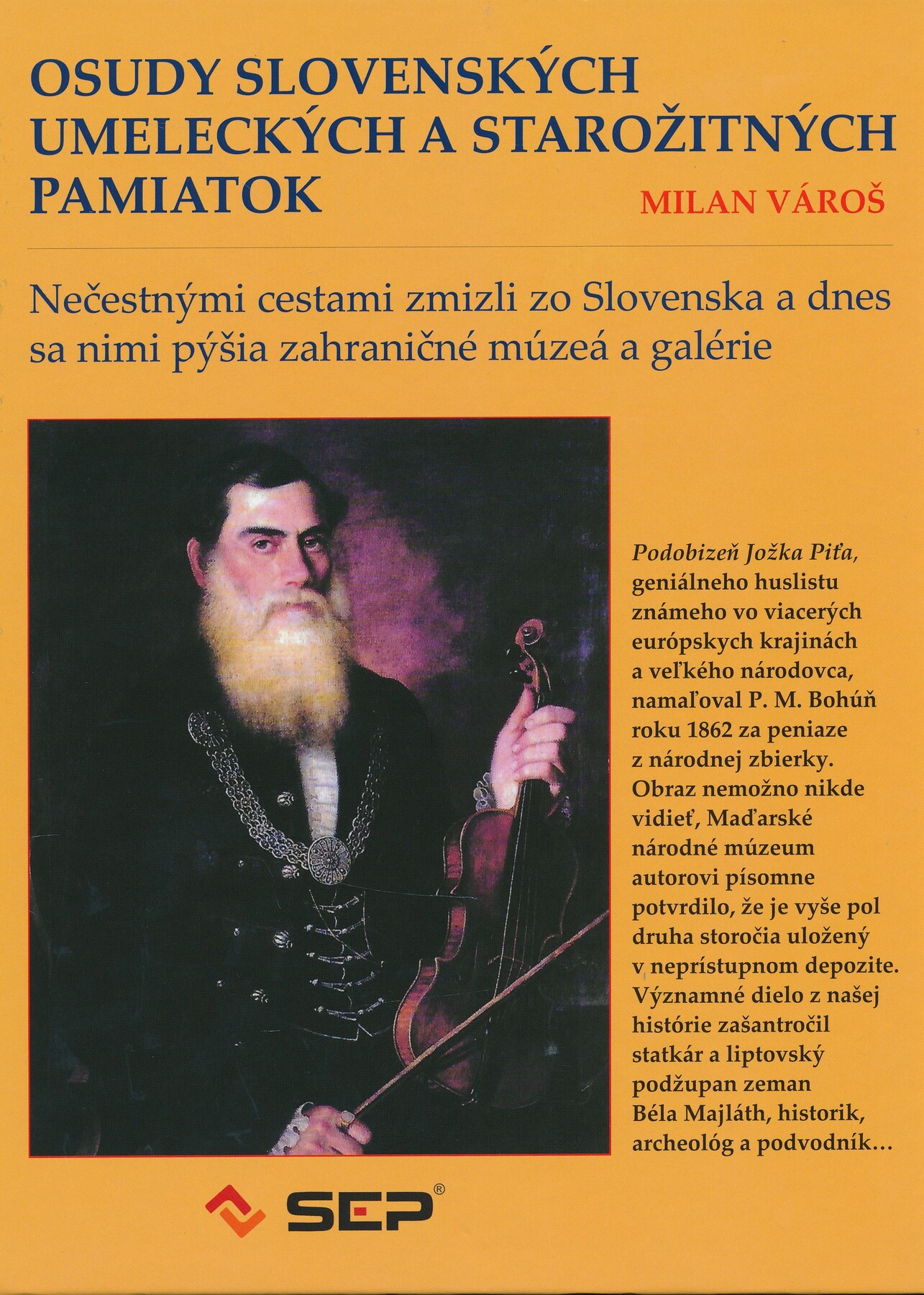 OSUDY SLOVENSKÝCH UMELECKÝCH A STAROŽITNÝCH PAMIATOK

MILAN VÁROŠ

Nečestnými cestami zmizli zo Slovenska a dnes sa nimi pýšia zahraničné múzeá a galérie

Podobizeň Jožka Piťa, geniálneho huslistu známeho vo viacerých európskych krajinách a veľkého národovca, namaľoval P. M. Bohúň roku 1862 za peniaze z národnej zbierky. Obraz nemožno nikde vidieť, Maďarské národné múzeum autorovi písomne potvrdilo, že je vyše pol druha storočia uložený v neprístupnom depozite. Významné dielo z našej histórie zašantročil statkár a liptovský podžupan zeman Béla Majláth, historik, archeológ a podvodník...

SEP®